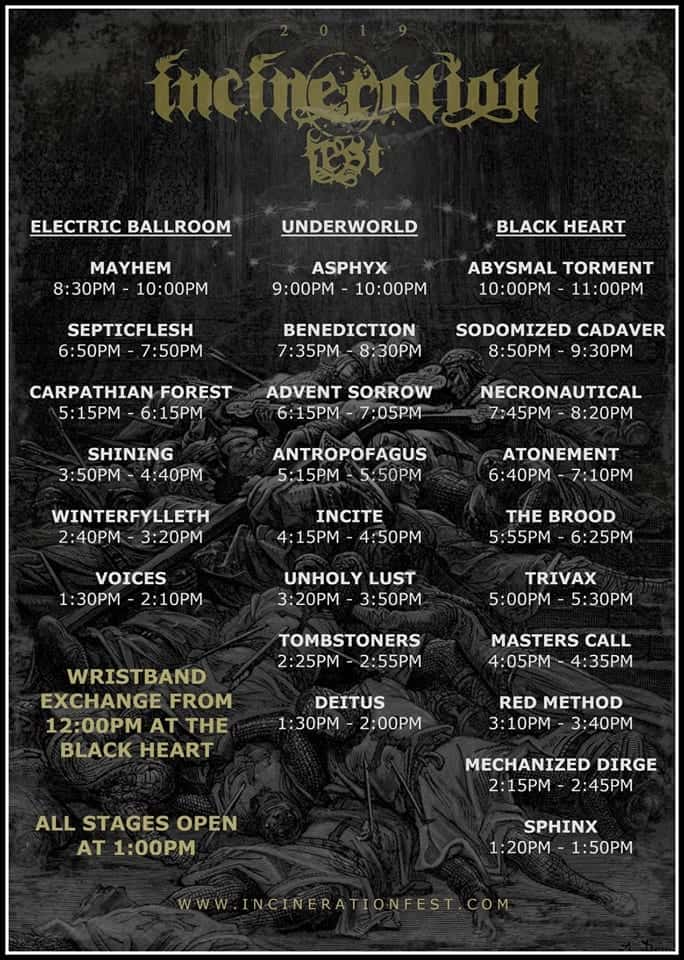 2 0 1 9

incineration fest

ELECTRIC BALLROOM

MAYHEM
8:30PM - 10:00PM

SEPTICFLESH
6:50PM - 7:50PM

CARPATHIAN FOREST
5:15PM - 6:15PM

SHINING
3:50PM - 4:40PM

WINTERFYLLETH
2:40PM - 3:20PM

VOICES
1:30PM - 2:10PM

WRISTBAND EXCHANGE FROM 12:00PM AT THE BLACK HEART

ALL STAGES OPEN AT 1:00PM

UNDERWORLD

ASPHYX
9:00PM - 10:00PM

BENEDICTION
7:35PM - 8:30PM

ADVENT SORROW
6:15PM - 7:05PM

ANTROPOFAGUS
5:15PM - 5:50PM

INCITE
4:15PM - 4:50PM

UNHOLY LUST
3:20PM - 3:50PM

TOMBSTONERS
2:25PM - 2:55PM

DEITUS
1:30PM - 2:00PM

BLACK HEART

ABYSMAL TORMENT
10:00PM - 11:00PM

SODOMIZED CADAVER
8:50PM - 9:30PM

NECRONAUTICAL
7:45PM - 8:20PM

ATONEMENT
6:40PM - 7:10PM

THE BROOD
5:55PM - 6:25PM

TRIVAX
5:00PM - 5:30PM

MASTERS CALL
4:05PM - 4:35PM

RED METHOD
3:10PM - 3:40PM

MECHANIZED DIRGE
2:15PM - 2:45PM

SPHINX
1:20PM - 1:50PM

WWW.INCINERATIONFEST.COM